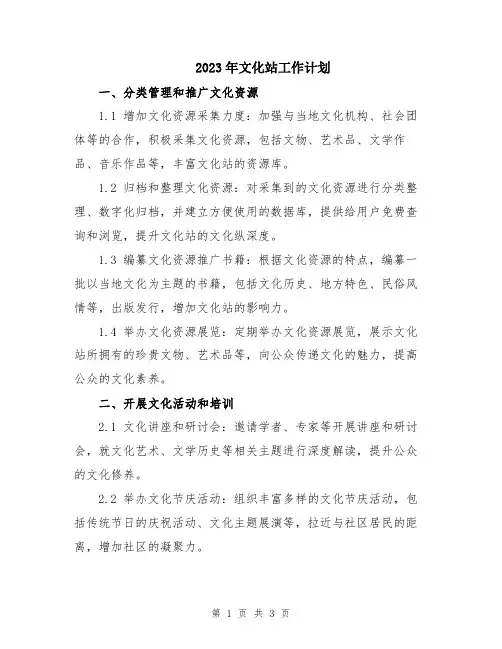 2023年文化站工作计划

一、分类管理和推广文化资源

1.1 增加文化资源采集力度：加强与当地文化机构、社会团体等的合作，积极采集文化资源，包括文物、艺术品、文学作品、音乐作品等，丰富文化站的资源库。

1.2 归档和整理文化资源：对采集到的文化资源进行分类整理、数字化归档，并建立方便使用的数据库，提供给用户免费查询和浏览，提升文化站的文化纵深度。

1.3 编纂文化资源推广书籍：根据文化资源的特点，编纂一批以当地文化为主题的书籍，包括文化历史、地方特色、民俗风情等，出版发行，增加文化站的影响力。

1.4 举办文化资源展览：定期举办文化资源展览，展示文化站所拥有的珍贵文物、艺术品等，向公众传递文化的魅力，提高公众的文化素养。

二、开展文化活动和培训

2.1 文化讲座和研讨会：邀请学者、专家等开展讲座和研讨会，就文化艺术、文学历史等相关主题进行深度解读，提升公众的文化修养。

2.2 举办文化节庆活动：组织丰富多样的文化节庆活动，包括传统节日的庆祝活动、文化主题展演等，拉近与社区居民的距离，增加社区的凝聚力。

第 1 页 共 3 页